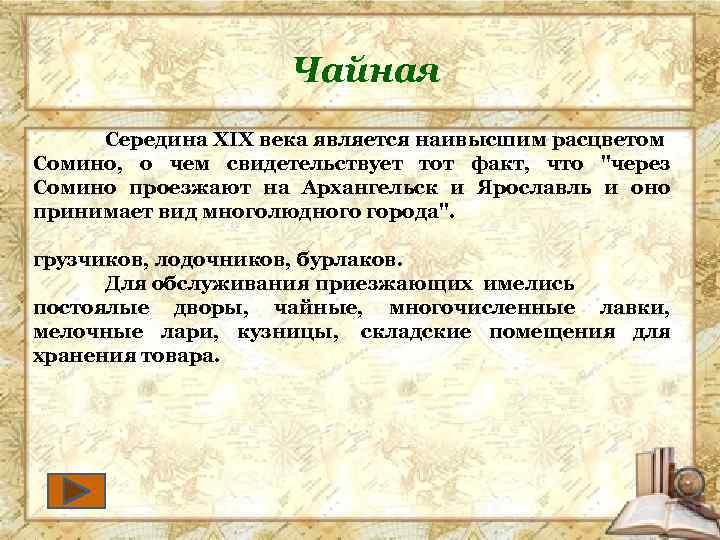 Чайная

Середина XIX века является наивысшим расцветом Сомино, о чем свидетельствует тот факт, что "через Сомино проезжают на Архангельск и Ярославль и оно принимает вид многолюдного города".

грузчиков, лодочников, бурлаков.

Для обслуживания приезжающих имелись постоялые дворы, чайные, многочисленные лавки, мелочные лари, кузницы, складские помещения для хранения товара.